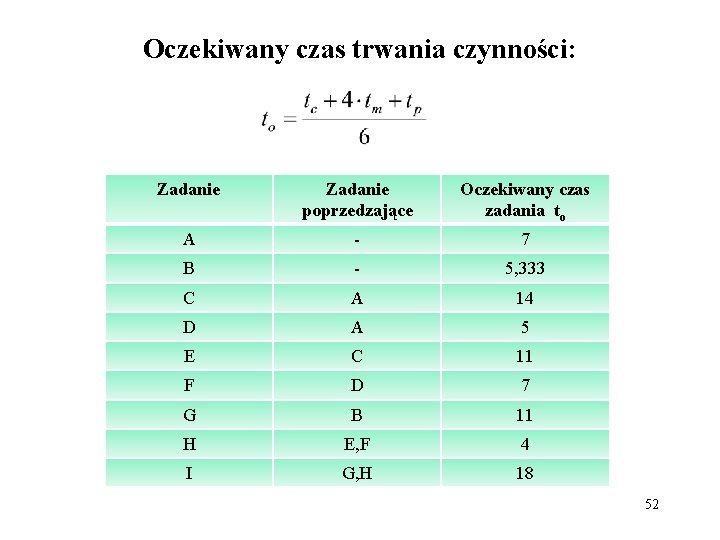 Oczekiwany czas trwania czynności:

$t_o = \frac{t_c + 4 \cdot t_m + t_p}{6}$

| Zadanie | Zadanie poprzedzające | Oczekiwany czas zadania $t_o$ |
|---|---|---|
| A | - | 7 |
| B | - | 5,333 |
| C | A | 14 |
| D | A | 5 |
| E | C | 11 |
| F | D | 7 |
| G | B | 11 |
| H | E,F | 4 |
| I | G,H | 18 |

52